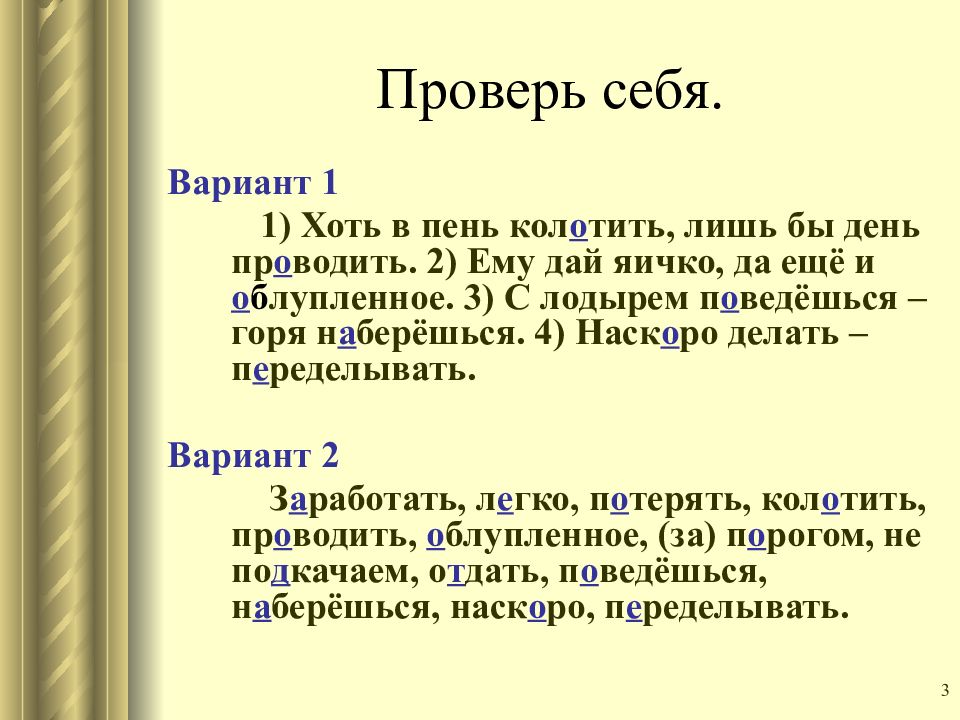 Проверь себя.

Вариант 1

1) Хоть в пень колотить, лишь бы день проводить. 2) Ему дай яичко, да ещё и облупленное. 3) С лодырем поведёшься – горя наберёшься. 4) Наскоро делать – переделывать.

Вариант 2

Заработать, легко, потерять, колотить, проводить, облупленное, (за) порогом, не подкачаем, отдать, поведёшься, наберёшься, наскоро, переделывать.

3